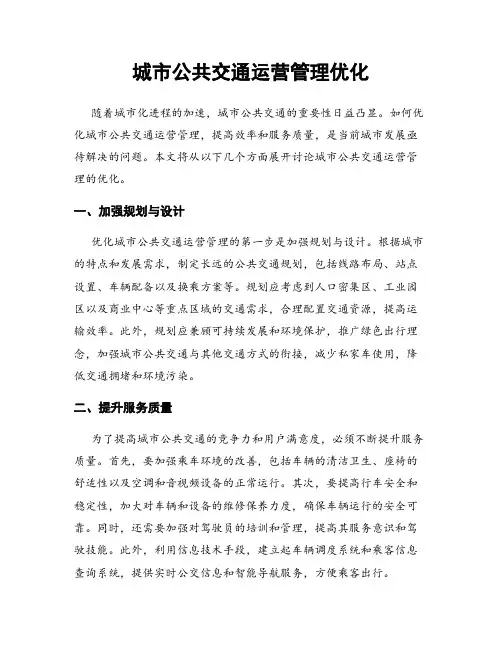 城市公共交通运营管理优化

随着城市化进程的加速，城市公共交通的重要性日益凸显。如何优化城市公共交通运营管理，提高效率和服务质量，是当前城市发展亟待解决的问题。本文将从以下几个方面展开讨论城市公共交通运营管理的优化。

一、加强规划与设计

优化城市公共交通运营管理的第一步是加强规划与设计。根据城市的特点和发展需求，制定长远的公共交通规划，包括线路布局、站点设置、车辆配备以及换乘方案等。规划应考虑到人口密集区、工业园区以及商业中心等重点区域的交通需求，合理配置交通资源，提高运输效率。此外，规划应兼顾可持续发展和环境保护，推广绿色出行理念，加强城市公共交通与其他交通方式的衔接，减少私家车使用，降低交通拥堵和环境污染。

二、提升服务质量

为了提高城市公共交通的竞争力和用户满意度，必须不断提升服务质量。首先，要加强乘车环境的改善，包括车辆的清洁卫生、座椅的舒适性以及空调和音视频设备的正常运行。其次，要提高行车安全和稳定性，加大对车辆和设备的维修保养力度，确保车辆运行的安全可靠。同时，还需要加强对驾驶员的培训和管理，提高其服务意识和驾驶技能。此外，利用信息技术手段，建立起车辆调度系统和乘客信息查询系统，提供实时公交信息和智能导航服务，方便乘客出行。